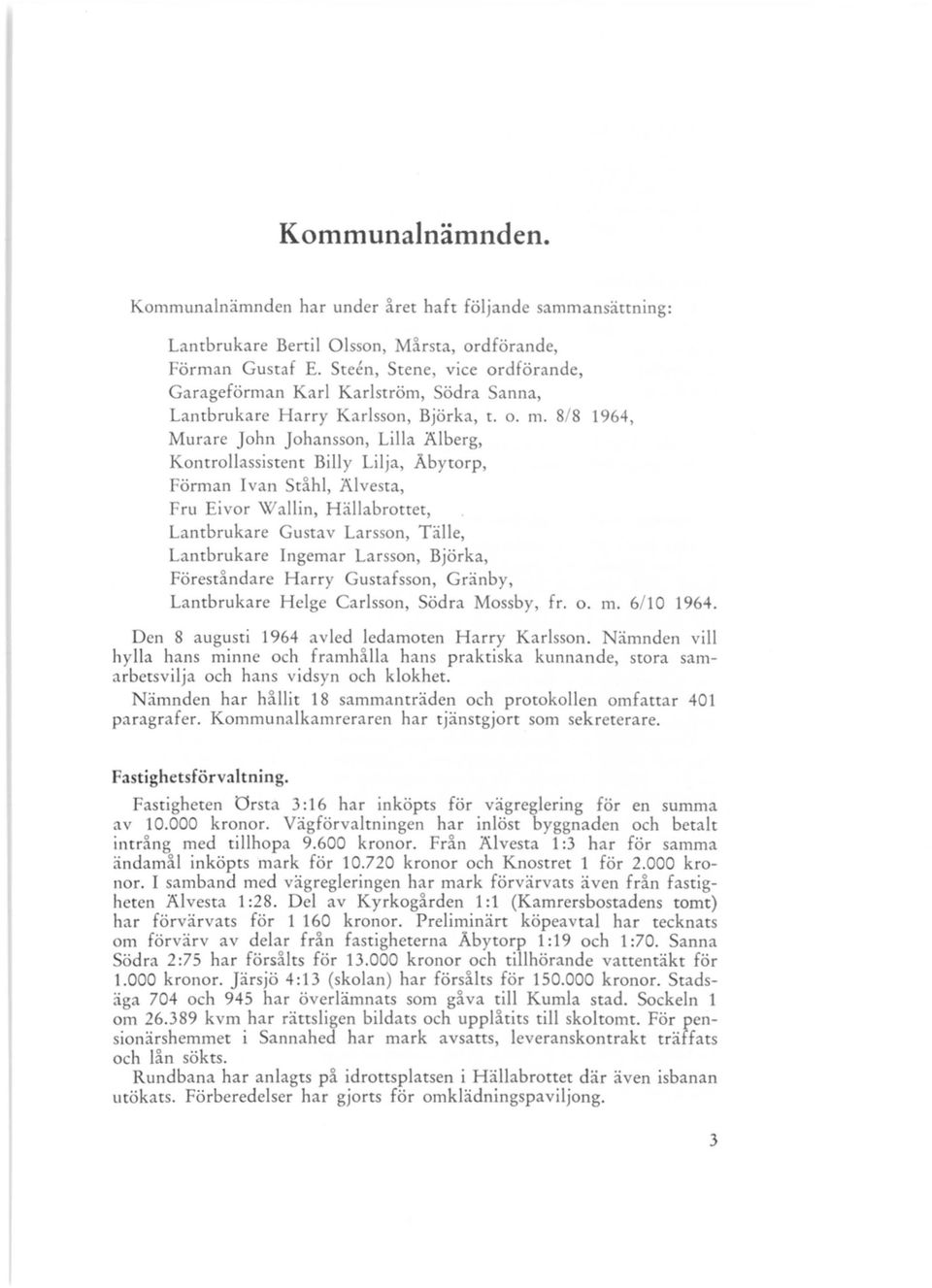 Kommunalnämnden.

Kommunalnämnden har under året haft följande sammansättning:

Lantbrukare Bertil Olsson, Mårsta, ordförande,
Förman Gustaf E. Steén, Stene, vice ordförande,
Garageförman Karl Karlström, Södra Sanna,
Lantbrukare Harry Karlsson, Björka, t. o. m. 8/8 1964,
Murare John Johansson, Lilla Älberg,
Kontrollassistent Billy Lilja, Åbytorp,
Förman Ivan Ståhl, Älvesta,
Fru Eivor Wallin, Hällabrottet,
Lantbrukare Gustav Larsson, Tälle,
Lantbrukare Ingemar Larsson, Björka,
Föreståndare Harry Gustafsson, Gränby,
Lantbrukare Helge Carlsson, Södra Mossby, fr. o. m. 6/10 1964.

Den 8 augusti 1964 avled ledamoten Harry Karlsson. Nämnden vill hylla hans minne och framhålla hans praktiska kunnande, stora samarbetsvilja och hans vidsyn och klokhet.

Nämnden har hållit 18 sammanträden och protokollen omfattar 401 paragrafer. Kommunalkamreraren har tjänstgjort som sekreterare.

Fastighetsförvaltning.

Fastigheten Örsta 3:16 har inköpts för vägreglering för en summa av 10.000 kronor. Vägförvaltningen har inlöst byggnaden och betalt intrång med tillhopa 9.600 kronor. Från Älvesta 1:3 har för samma ändamål inköpts mark för 10.720 kronor och Knostret 1 för 2.000 kronor. I samband med vägregleringen har mark förvärvats även från fastigheten Älvesta 1:28. Del av Kyrkogården 1:1 (Kamrersbostadens tomt) har förvärvats för 1 160 kronor. Preliminärt köpeavtal har tecknats om förvärv av delar från fastigheterna Åbytorp 1:19 och 1:70. Sanna Södra 2:75 har försålts för 13.000 kronor och tillhörande vattentäkt för 1.000 kronor. Järsjö 4:13 (skolan) har försålts för 150.000 kronor. Stadsäga 704 och 945 har överlämnats som gåva till Kumla stad. Sockeln 1 om 26.389 kvm har rättsligen bildats och upplåtits till skoltomt. För pensionärshemmet i Sannahed har mark avsatts, leveranskontrakt träffats och lån sökts.

Rundbana har anlagts på idrottsplatsen i Hällabrottet där även isbanan utökats. Förberedelser har gjorts för omklädningspaviljong.

3